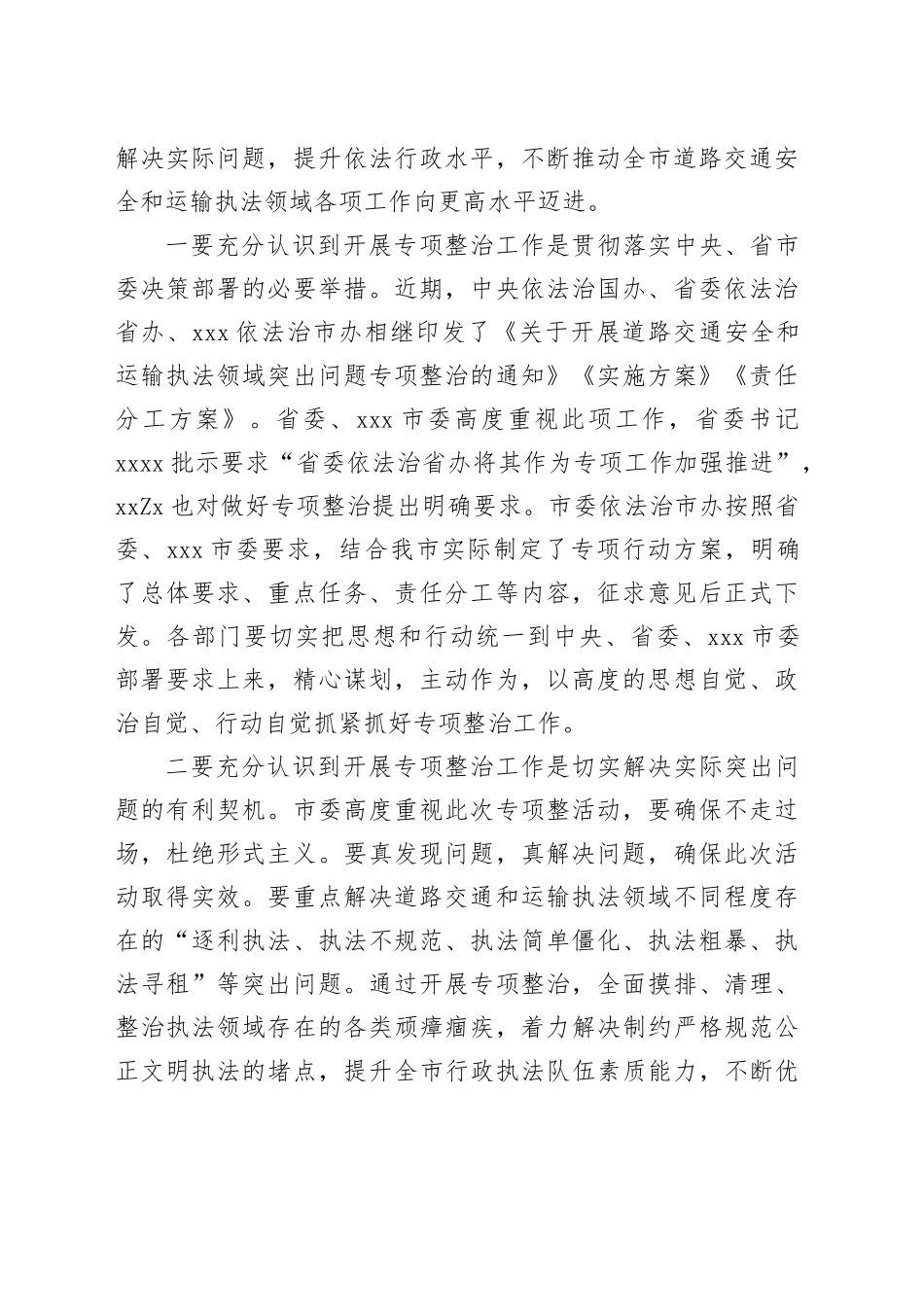 解决实际问题，提升依法行政水平，不断推动全市道路交通安全和运输执法领域各项工作向更高水平迈进。

一要充分认识到开展专项整治工作是贯彻落实中央、省市委决策部署的必要举措。近期，中央依法治国办、省委依法治省办、xxx依法治市办相继印发了《关于开展道路交通安全和运输执法领域突出问题专项整治的通知》《实施方案》《责任分工方案》。省委、xxx市委高度重视此项工作，省委书记xxxx批示要求“省委依法治省办将其作为专项工作加强推进”，xxZx也对做好专项整治提出明确要求。市委依法治市办按照省委、xxx市委要求，结合我市实际制定了专项行动方案，明确了总体要求、重点任务、责任分工等内容，征求意见后正式下发。各部门要切实把思想和行动统一到中央、省委、xxx市委部署要求上来，精心谋划，主动作为，以高度的思想自觉、政治自觉、行动自觉抓紧抓好专项整治工作。

二要充分认识到开展专项整治工作是切实解决实际突出问题的有利契机。市委高度重视此次专项整活动，要确保不走过场，杜绝形式主义。要真发现问题，真解决问题，确保此次活动取得实效。要重点解决道路交通和运输执法领域不同程度存在的“逐利执法、执法不规范、执法简单僵化、执法粗暴、执法寻租”等突出问题。通过开展专项整治，全面摸排、清理、整治执法领域存在的各类顽瘴痼疾，着力解决制约严格规范公正文明执法的堵点，提升全市行政执法队伍素质能力，不断优